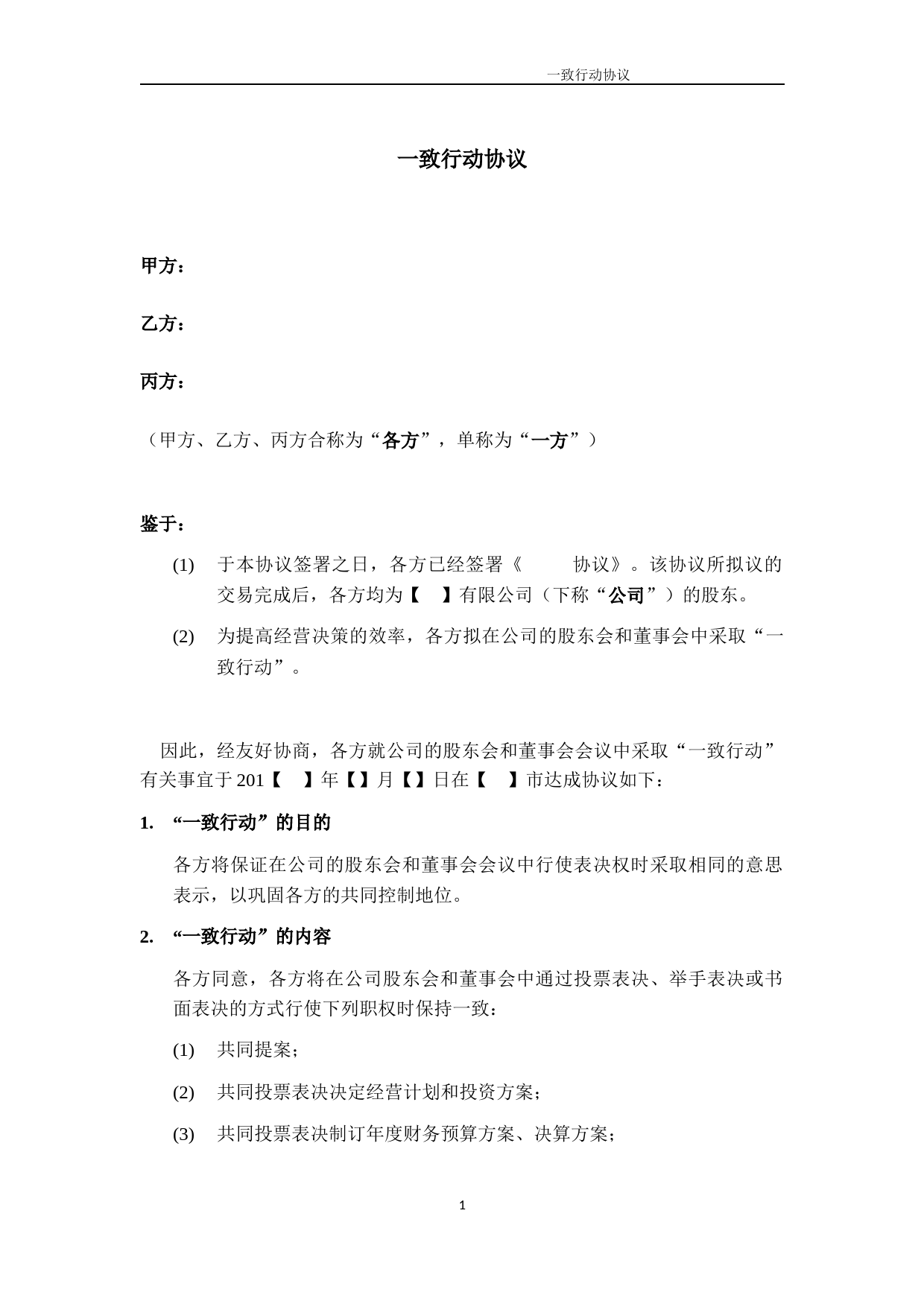 一致行动协议

一致行动协议

甲方：

乙方：

丙方：

（甲方、乙方、丙方合称为“各方”，单称为“一方”）

鉴于：

(1) 于本协议签署之日，各方已经签署《 协议》。该协议所拟议的交易完成后，各方均为【 】有限公司（下称“公司”）的股东。

(2) 为提高经营决策的效率，各方拟在公司的股东会和董事会中采取“一致行动”。

因此，经友好协商，各方就公司的股东会和董事会会议中采取“一致行动”有关事宜于201【 】年【】月【】日在【 】市达成协议如下：

1. “一致行动”的目的

各方将保证在公司的股东会和董事会会议中行使表决权时采取相同的意思表示，以巩固各方的共同控制地位。

2. “一致行动”的内容

各方同意，各方将在公司股东会和董事会中通过投票表决、举手表决或书面表决的方式行使下列职权时保持一致：

(1) 共同提案；

(2) 共同投票表决决定经营计划和投资方案；

(3) 共同投票表决制订年度财务预算方案、决算方案；

1